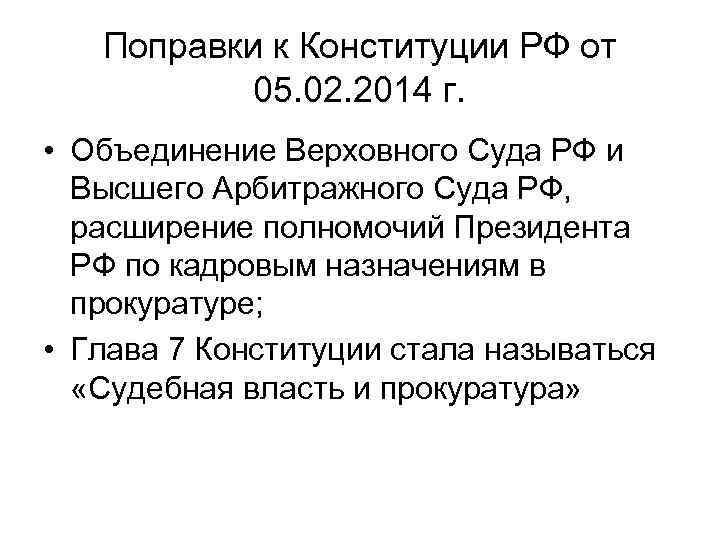 Поправки к Конституции РФ от 05.02.2014 г.

• Объединение Верховного Суда РФ и Высшего Арбитражного Суда РФ, расширение полномочий Президента РФ по кадровым назначениям в прокуратуре;
• Глава 7 Конституции стала называться «Судебная власть и прокуратура»